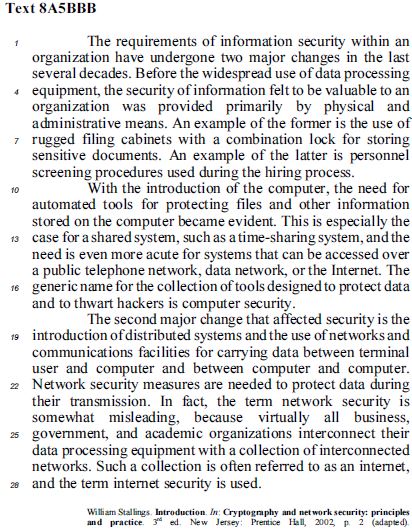 Text 8A5BBB

1 The requirements of information security within an organization have undergone two major changes in the last several decades. Before the widespread use of data processing 4 equipment, the security of information felt to be valuable to an organization was provided primarily by physical and administrative means. An example of the former is the use of 7 rugged filing cabinets with a combination lock for storing sensitive documents. An example of the latter is personnel screening procedures used during the hiring process.

10 With the introduction of the computer, the need for automated tools for protecting files and other information stored on the computer became evident. This is especially the 13 case for a shared system, such as a time-sharing system, and the need is even more acute for systems that can be accessed over a public telephone network, data network, or the Internet. The 16 generic name for the collection of tools designed to protect data and to thwart hackers is computer security.

The second major change that affected security is the 19 introduction of distributed systems and the use of networks and communications facilities for carrying data between terminal user and computer and between computer and computer. 22 Network security measures are needed to protect data during their transmission. In fact, the term network security is somewhat misleading, because virtually all business, 25 government, and academic organizations interconnect their data processing equipment with a collection of interconnected networks. Such a collection is often referred to as an internet, 28 and the term internet security is used.

William Stallings. Introduction. In: Cryptography and network security: principles and practice. 3$^{rd}$ ed. New Jersey: Prentice Hall, 2002, p. 2 (adapted).